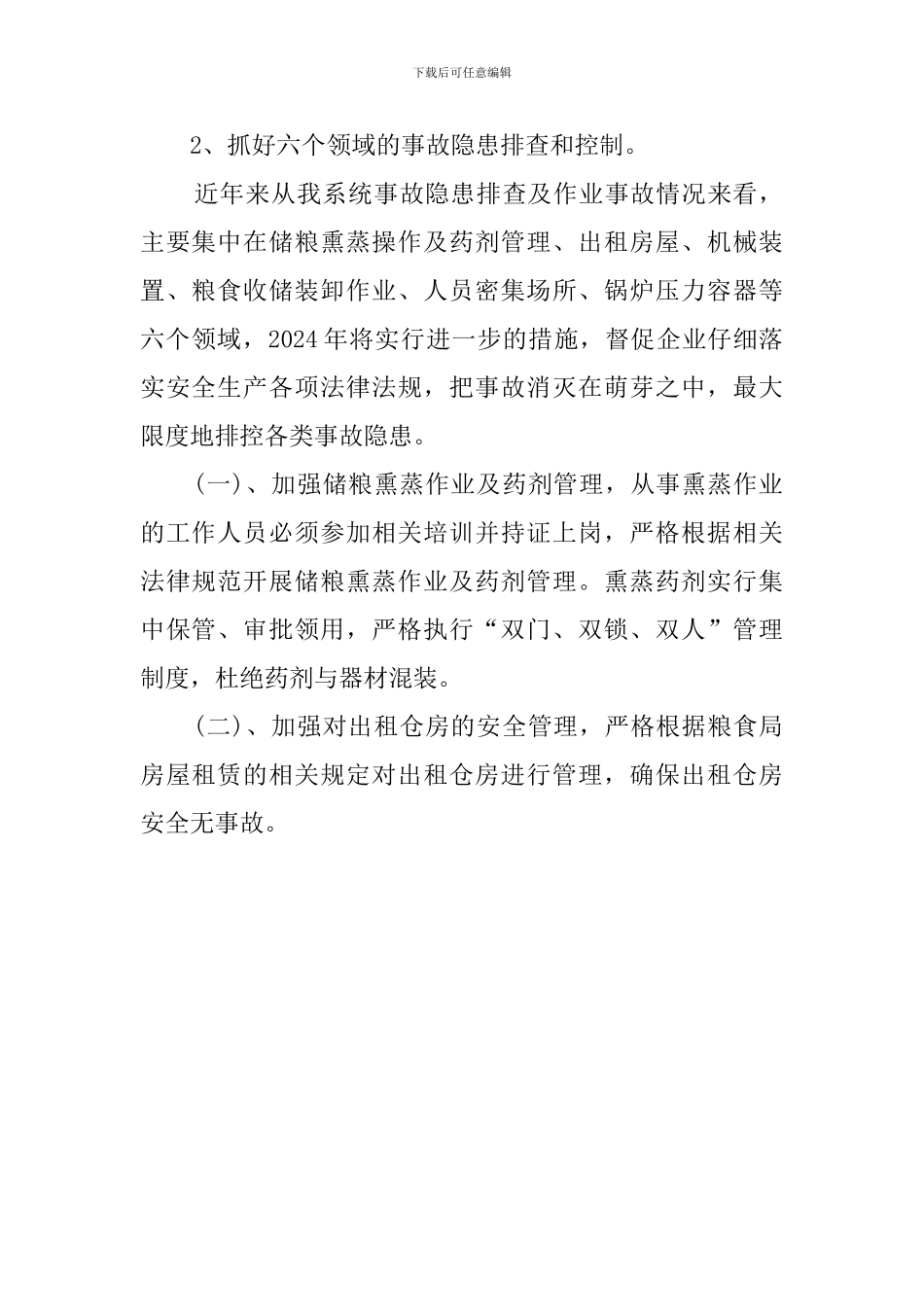 下载后可任意编辑

2、抓好六个领域的事故隐患排查和控制。

近年来从我系统事故隐患排查及作业事故情况来看，主要集中在储粮熏蒸操作及药剂管理、出租房屋、机械装置、粮食收储装卸作业、人员密集场所、锅炉压力容器等六个领域，2024年将实行进一步的措施，督促企业仔细落实安全生产各项法律法规，把事故消灭在萌芽之中，最大限度地排控各类事故隐患。

(一)、加强储粮熏蒸作业及药剂管理，从事熏蒸作业的工作人员必须参加相关培训并持证上岗，严格根据相关法律规范开展储粮熏蒸作业及药剂管理。熏蒸药剂实行集中保管、审批领用，严格执行“双门、双锁、双人”管理制度，杜绝药剂与器材混装。

(二)、加强对出租仓房的安全管理，严格根据粮食局房屋租赁的相关规定对出租仓房进行管理，确保出租仓房安全无事故。